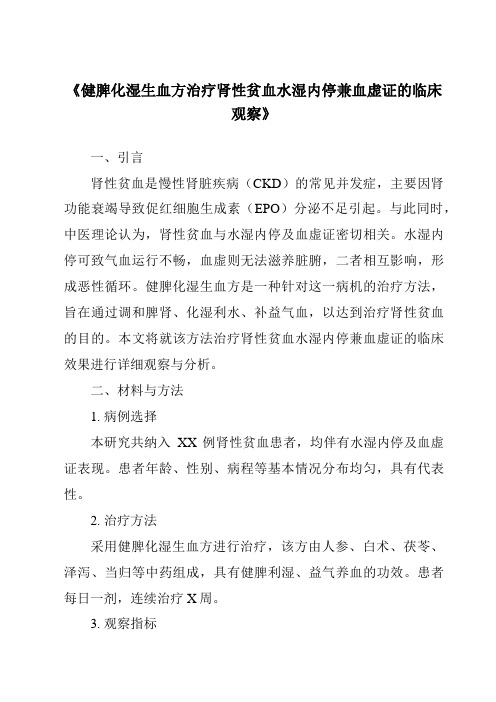 《健脾化湿生血方治疗肾性贫血水湿内停兼血虚证的临床观察》

一、引言

肾性贫血是慢性肾脏疾病（CKD）的常见并发症，主要因肾功能衰竭导致促红细胞生成素（EPO）分泌不足引起。与此同时，中医理论认为，肾性贫血与水湿内停及血虚证密切相关。水湿内停可致气血运行不畅，血虚则无法滋养脏腑，二者相互影响，形成恶性循环。健脾化湿生血方是一种针对这一病机的治疗方法，旨在通过调和脾肾、化湿利水、补益气血，以达到治疗肾性贫血的目的。本文将就该方法治疗肾性贫血水湿内停兼血虚证的临床效果进行详细观察与分析。

二、材料与方法

1. 病例选择

本研究共纳入 XX 例肾性贫血患者，均伴有水湿内停及血虚证表现。患者年龄、性别、病程等基本情况分布均匀，具有代表性。

2. 治疗方法

采用健脾化湿生血方进行治疗，该方由人参、白术、茯苓、泽泻、当归等中药组成，具有健脾利湿、益气养血的功效。患者每日一剂，连续治疗 X 周。

3. 观察指标